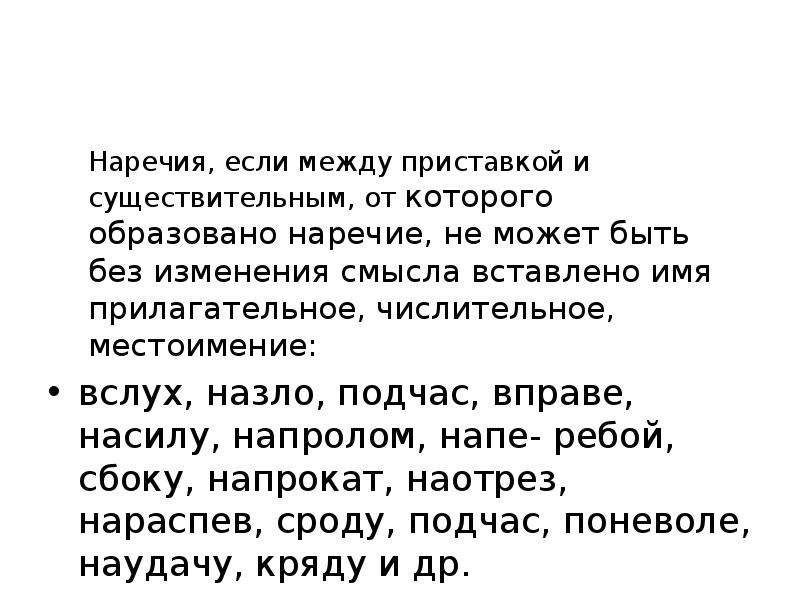 Наречия, если между приставкой и существительным, от которого образовано наречие, не может быть без изменения смысла вставлено имя прилагательное, числительное, местоимение:

• вслух, назло, подчас, вправе, насилу, напролом, напе- ребой, сбоку, напрокат, наотрез, нараспев, сроду, подчас, поневоле, наудачу, кряду и др.